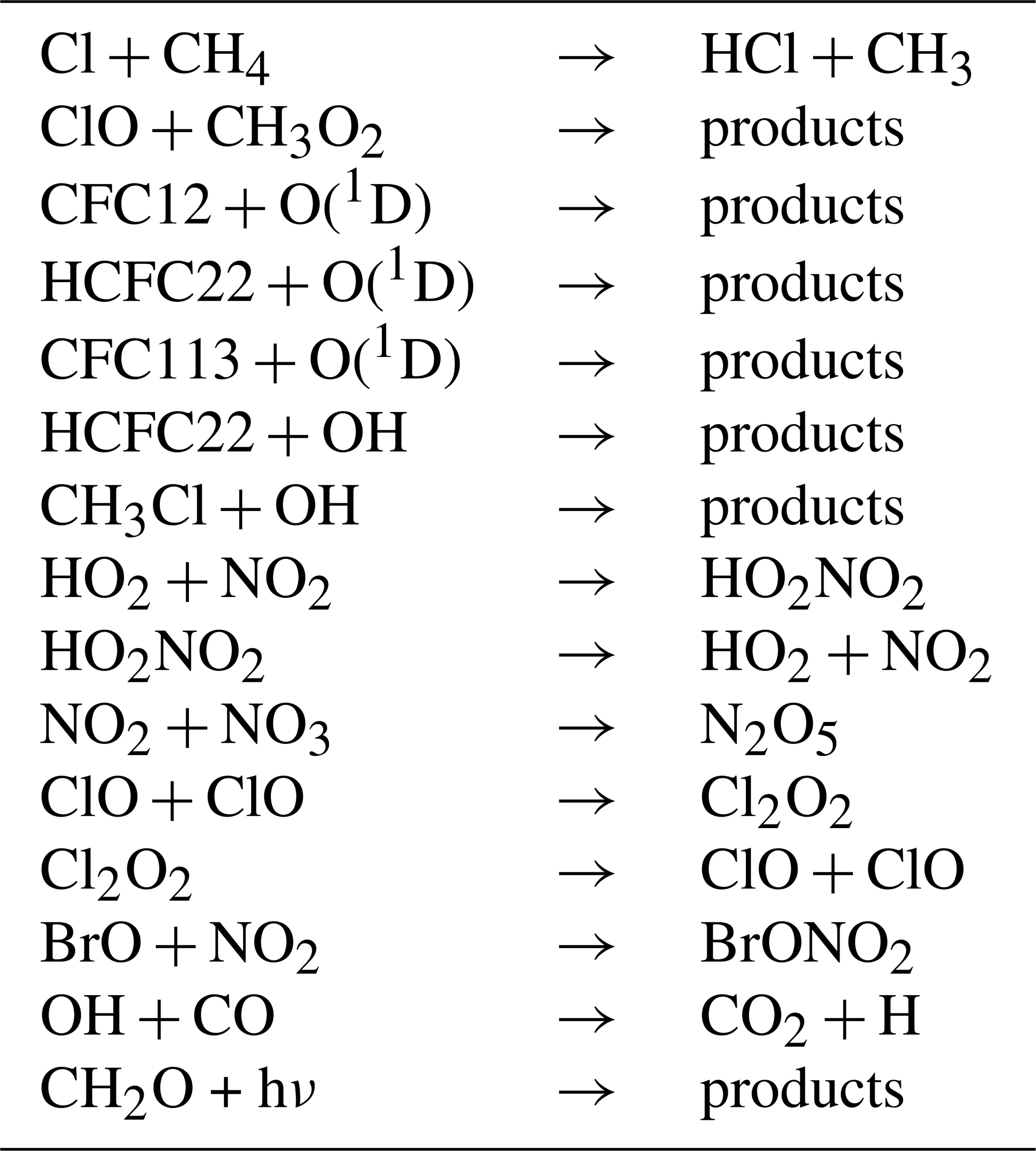 | | | |
|---|---|---|
| $Cl + CH_4$ | $\rightarrow$ | $HCl + CH_3$ |
| $ClO + CH_3O_2$ | $\rightarrow$ | products |
| $CFC12 + O(^1D)$ | $\rightarrow$ | products |
| $HCFC22 + O(^1D)$ | $\rightarrow$ | products |
| $CFC113 + O(^1D)$ | $\rightarrow$ | products |
| $HCFC22 + OH$ | $\rightarrow$ | products |
| $CH_3Cl + OH$ | $\rightarrow$ | products |
| $HO_2 + NO_2$ | $\rightarrow$ | $HO_2NO_2$ |
| $HO_2NO_2$ | $\rightarrow$ | $HO_2 + NO_2$ |
| $NO_2 + NO_3$ | $\rightarrow$ | $N_2O_5$ |
| $ClO + ClO$ | $\rightarrow$ | $Cl_2O_2$ |
| $Cl_2O_2$ | $\rightarrow$ | $ClO + ClO$ |
| $BrO + NO_2$ | $\rightarrow$ | $BrONO_2$ |
| $OH + CO$ | $\rightarrow$ | $CO_2 + H$ |
| $CH_2O + h\nu$ | $\rightarrow$ | products |